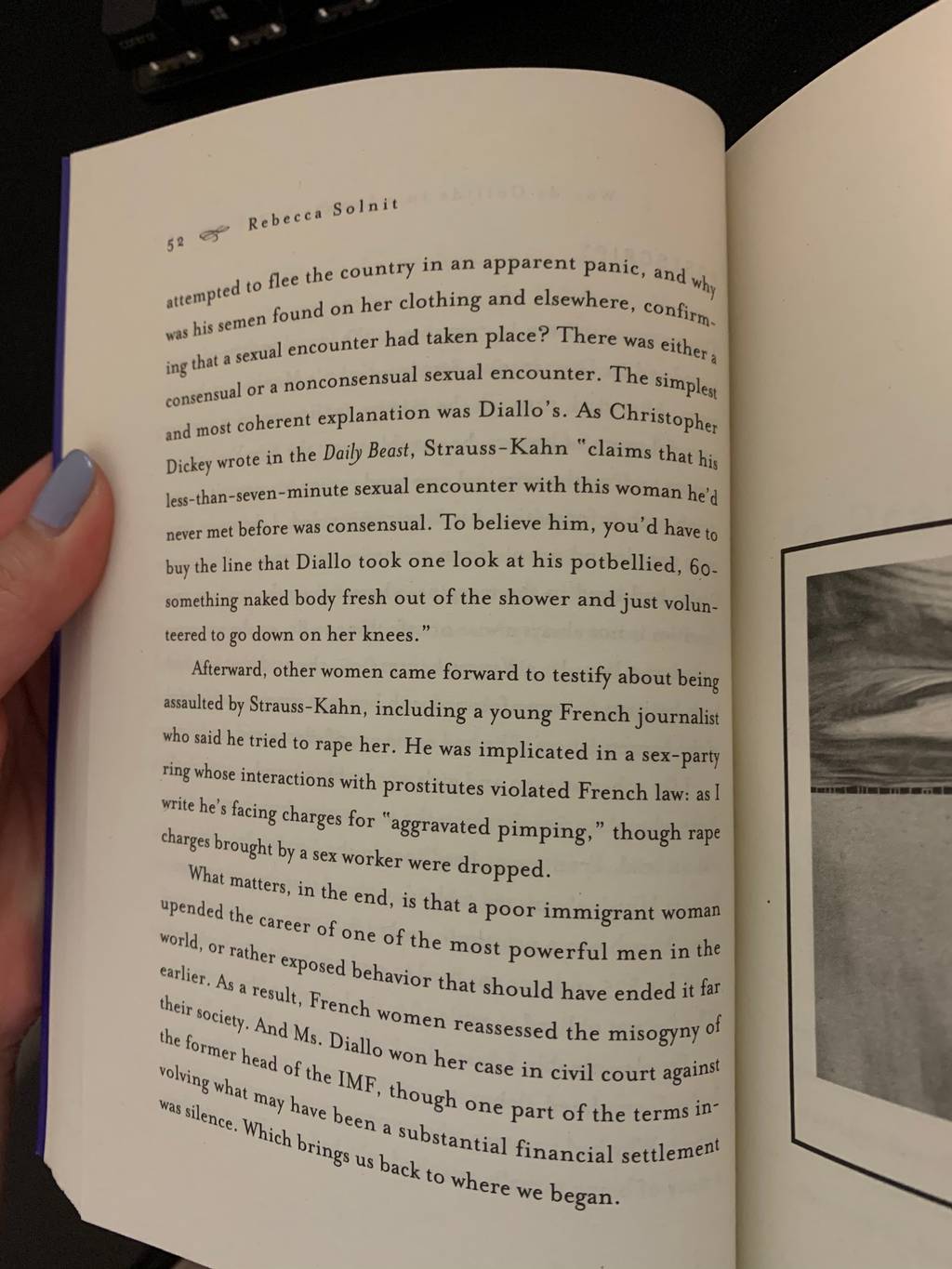 52 Rebecca Solnit

attempted to flee the country in an apparent panic, and why was his semen found on her clothing and elsewhere, confirming that a sexual encounter had taken place? There was either a consensual or a nonconsensual sexual encounter. The simplest and most coherent explanation was Diallo's. As Christopher Dickey wrote in the Daily Beast, Strauss-Kahn "claims that his less-than-seven-minute sexual encounter with this woman he'd never met before was consensual. To believe him, you'd have to buy the line that Diallo took one look at his potbellied, 60-something naked body fresh out of the shower and just volunteered to go down on her knees."

Afterward, other women came forward to testify about being assaulted by Strauss-Kahn, including a young French journalist who said he tried to rape her. He was implicated in a sex-party ring whose interactions with prostitutes violated French law: as I write he's facing charges for "aggravated pimping," though rape charges brought by a sex worker were dropped.

What matters, in the end, is that a poor immigrant woman upended the career of one of the most powerful men in the world, or rather exposed behavior that should have ended it far earlier. As a result, French women reassessed the misogyny of their society. And Ms. Diallo won her case in civil court against the former head of the IMF, though one part of the terms involving what may have been a substantial financial settlement was silence. Which brings us back to where we began.